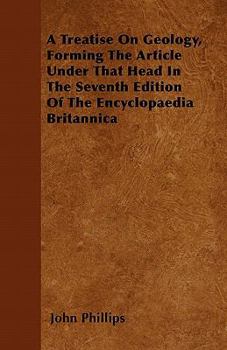 A Treatise On Geology, Forming The Article Under That Head In The Seventh Edition Of The Encyclopaedia Britannica

John Phillips